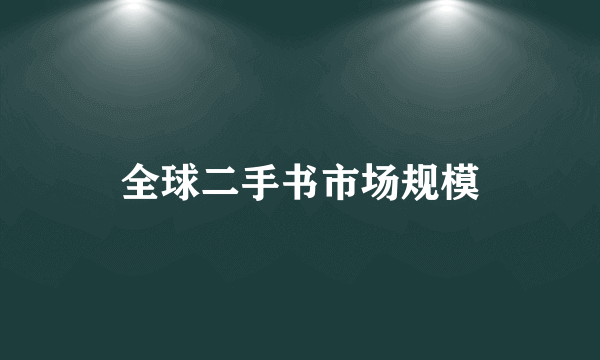 全球二手书市场规模